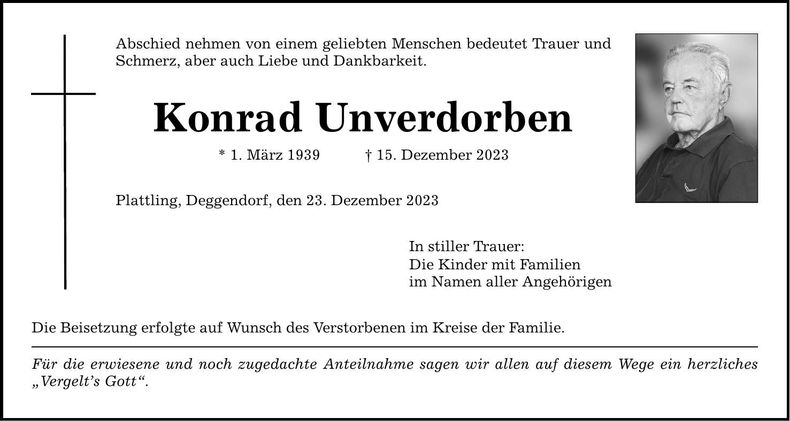 Abschied nehmen von einem geliebten Menschen bedeutet Trauer und Schmerz, aber auch Liebe und Dankbarkeit.

Konrad Unverdorben

* 1. März 1939 † 15. Dezember 2023

Plattling, Deggendorf, den 23. Dezember 2023

In stiller Trauer:
Die Kinder mit Familien
im Namen aller Angehörigen

Die Beisetzung erfolgte auf Wunsch des Verstorbenen im Kreise der Familie.

Für die erwiesene und noch zugedachte Anteilnahme sagen wir allen auf diesem Wege ein herzliches „Vergelt's Gott“.